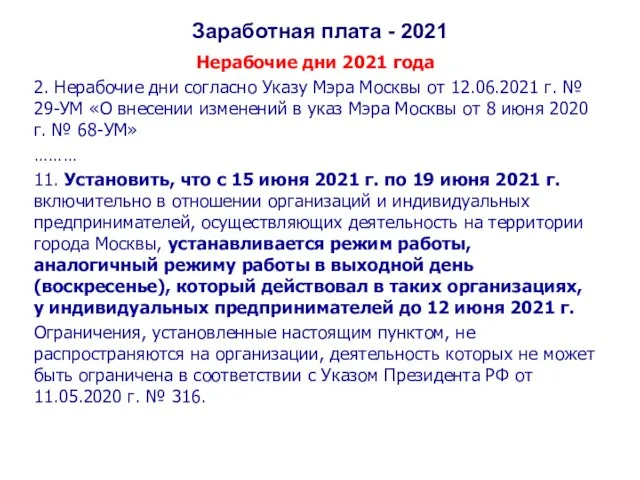 Заработная плата - 2021

Нерабочие дни 2021 года

2. Нерабочие дни согласно Указу Мэра Москвы от 12.06.2021 г. № 29-УМ «О внесении изменений в указ Мэра Москвы от 8 июня 2020 г. № 68-УМ»

………

11. Установить, что с 15 июня 2021 г. по 19 июня 2021 г. включительно в отношении организаций и индивидуальных предпринимателей, осуществляющих деятельность на территории города Москвы, устанавливается режим работы, аналогичный режиму работы в выходной день (воскресенье), который действовал в таких организациях, у индивидуальных предпринимателей до 12 июня 2021 г.

Ограничения, установленные настоящим пунктом, не распространяются на организации, деятельность которых не может быть ограничена в соответствии с Указом Президента РФ от 11.05.2020 г. № 316.